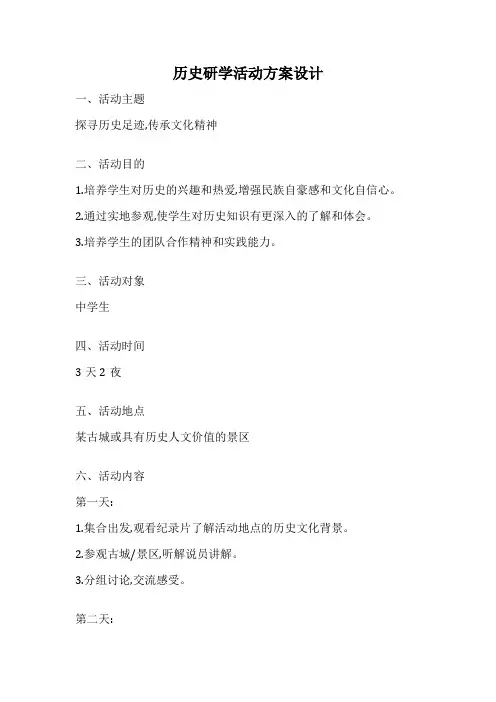 历史研学活动方案设计

一、活动主题

探寻历史足迹,传承文化精神

二、活动目的

1.培养学生对历史的兴趣和热爱,增强民族自豪感和文化自信心。

2.通过实地参观,使学生对历史知识有更深入的了解和体会。

3.培养学生的团队合作精神和实践能力。

三、活动对象

中学生

四、活动时间

3 天 2 夜

五、活动地点

某古城或具有历史人文价值的景区

六、活动内容

第一天:

1.集合出发,观看纪录片了解活动地点的历史文化背景。

2.参观古城/景区,听解说员讲解。

3.分组讨论,交流感受。

第二天: